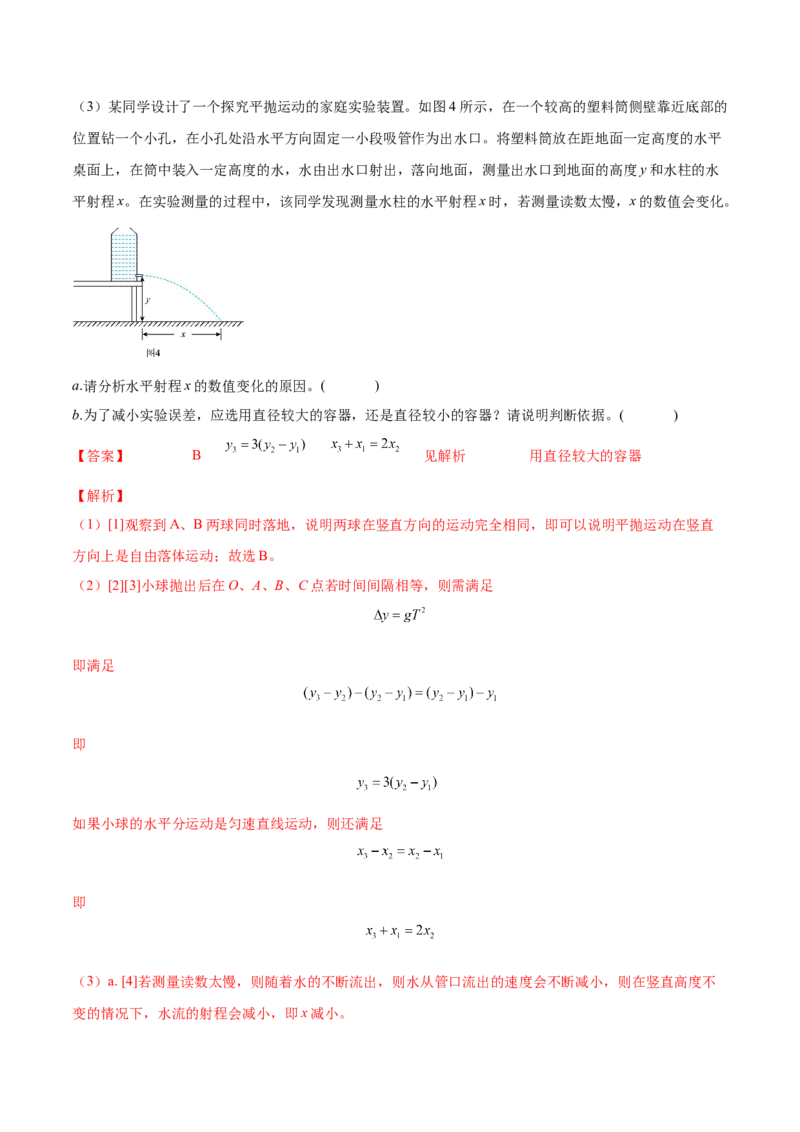 （3）某同学设计了一个探究平抛运动的家庭实验装置。如图4所示，在一个较高的塑料筒侧壁靠近底部的位置钻一个小孔，在小孔处沿水平方向固定一小段吸管作为出水口。将塑料筒放在距地面一定高度的水平桌面上，在筒中装入一定高度的水，水由出水口射出，落向地面，测量出水口到地面的高度y和水柱的水平射程x。在实验测量的过程中，该同学发现测量水柱的水平射程x时，若测量读数太慢，x的数值会变化。

y

x

图4

a.请分析水平射程x的数值变化的原因。(　　　)

b.为了减小实验误差，应选用直径较大的容器，还是直径较小的容器？请说明判断依据。(　　　)

【答案】　B　$y_3=3(y_2-y_1)$　$x_3+x_1=2x_2$　见解析　用直径较大的容器

【解析】

（1）[1]观察到A、B两球同时落地，说明两球在竖直方向的运动完全相同，即可以说明平抛运动在竖直方向上是自由落体运动；故选B。

（2）[2][3]小球抛出后在O、A、B、C点若时间间隔相等，则需满足

$\Delta y=gT^2$

即满足

$(y_3-y_2)-(y_2-y_1)=(y_2-y_1)-y_1$

即

$y_3=3(y_2-y_1)$

如果小球的水平分运动是匀速直线运动，则还满足

$x_3-x_2=x_2-x_1$

即

$x_3+x_1=2x_2$

（3）a. [4]若测量读数太慢，则随着水的不断流出，则水从管口流出的速度会不断减小，则在竖直高度不变的情况下，水流的射程会减小，即x减小。